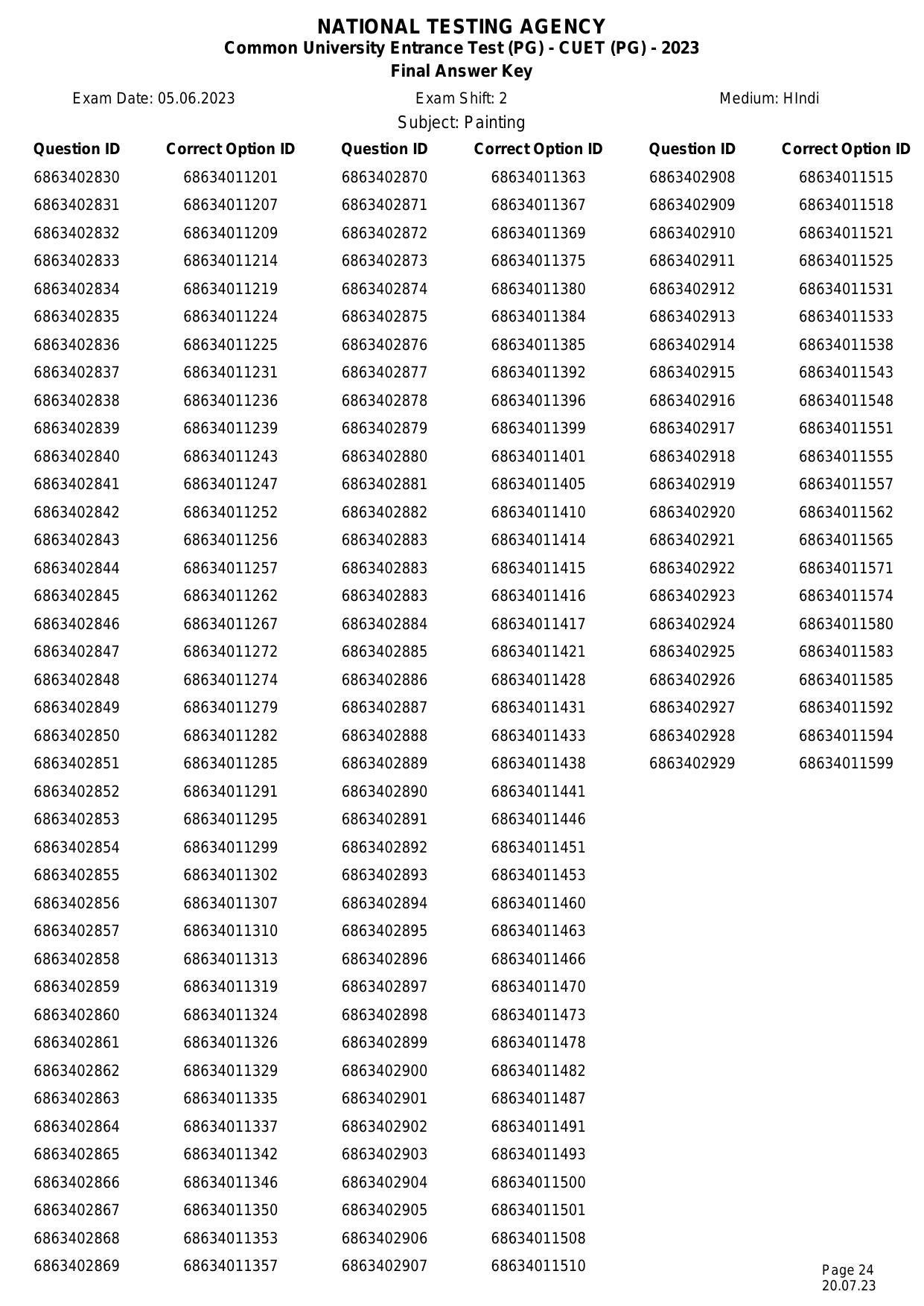 NATIONAL TESTING AGENCY
Common University Entrance Test (PG) - CUET (PG) - 2023
Final Answer Key

Exam Date: 05.06.2023
Exam Shift: 2
Medium: HIndi
Subject: Painting

| Question ID | Correct Option ID |
|---|---|
| 6863402830 | 68634011201 |
| 6863402831 | 68634011207 |
| 6863402832 | 68634011209 |
| 6863402833 | 68634011214 |
| 6863402834 | 68634011219 |
| 6863402835 | 68634011224 |
| 6863402836 | 68634011225 |
| 6863402837 | 68634011231 |
| 6863402838 | 68634011236 |
| 6863402839 | 68634011239 |
| 6863402840 | 68634011243 |
| 6863402841 | 68634011247 |
| 6863402842 | 68634011252 |
| 6863402843 | 68634011256 |
| 6863402844 | 68634011257 |
| 6863402845 | 68634011262 |
| 6863402846 | 68634011267 |
| 6863402847 | 68634011272 |
| 6863402848 | 68634011274 |
| 6863402849 | 68634011279 |
| 6863402850 | 68634011282 |
| 6863402851 | 68634011285 |
| 6863402852 | 68634011291 |
| 6863402853 | 68634011295 |
| 6863402854 | 68634011299 |
| 6863402855 | 68634011302 |
| 6863402856 | 68634011307 |
| 6863402857 | 68634011310 |
| 6863402858 | 68634011313 |
| 6863402859 | 68634011319 |
| 6863402860 | 68634011324 |
| 6863402861 | 68634011326 |
| 6863402862 | 68634011329 |
| 6863402863 | 68634011335 |
| 6863402864 | 68634011337 |
| 6863402865 | 68634011342 |
| 6863402866 | 68634011346 |
| 6863402867 | 68634011350 |
| 6863402868 | 68634011353 |
| 6863402869 | 68634011357 |

| Question ID | Correct Option ID |
|---|---|
| 6863402870 | 68634011363 |
| 6863402871 | 68634011367 |
| 6863402872 | 68634011369 |
| 6863402873 | 68634011375 |
| 6863402874 | 68634011380 |
| 6863402875 | 68634011384 |
| 6863402876 | 68634011385 |
| 6863402877 | 68634011392 |
| 6863402878 | 68634011396 |
| 6863402879 | 68634011399 |
| 6863402880 | 68634011401 |
| 6863402881 | 68634011405 |
| 6863402882 | 68634011410 |
| 6863402883 | 68634011414 |
| 6863402883 | 68634011415 |
| 6863402883 | 68634011416 |
| 6863402884 | 68634011417 |
| 6863402885 | 68634011421 |
| 6863402886 | 68634011428 |
| 6863402887 | 68634011431 |
| 6863402888 | 68634011433 |
| 6863402889 | 68634011438 |
| 6863402890 | 68634011441 |
| 6863402891 | 68634011446 |
| 6863402892 | 68634011451 |
| 6863402893 | 68634011453 |
| 6863402894 | 68634011460 |
| 6863402895 | 68634011463 |
| 6863402896 | 68634011466 |
| 6863402897 | 68634011470 |
| 6863402898 | 68634011473 |
| 6863402899 | 68634011478 |
| 6863402900 | 68634011482 |
| 6863402901 | 68634011487 |
| 6863402902 | 68634011491 |
| 6863402903 | 68634011493 |
| 6863402904 | 68634011500 |
| 6863402905 | 68634011501 |
| 6863402906 | 68634011508 |
| 6863402907 | 68634011510 |

| Question ID | Correct Option ID |
|---|---|
| 6863402908 | 68634011515 |
| 6863402909 | 68634011518 |
| 6863402910 | 68634011521 |
| 6863402911 | 68634011525 |
| 6863402912 | 68634011531 |
| 6863402913 | 68634011533 |
| 6863402914 | 68634011538 |
| 6863402915 | 68634011543 |
| 6863402916 | 68634011548 |
| 6863402917 | 68634011551 |
| 6863402918 | 68634011555 |
| 6863402919 | 68634011557 |
| 6863402920 | 68634011562 |
| 6863402921 | 68634011565 |
| 6863402922 | 68634011571 |
| 6863402923 | 68634011574 |
| 6863402924 | 68634011580 |
| 6863402925 | 68634011583 |
| 6863402926 | 68634011585 |
| 6863402927 | 68634011592 |
| 6863402928 | 68634011594 |
| 6863402929 | 68634011599 |

Page 24
20.07.23